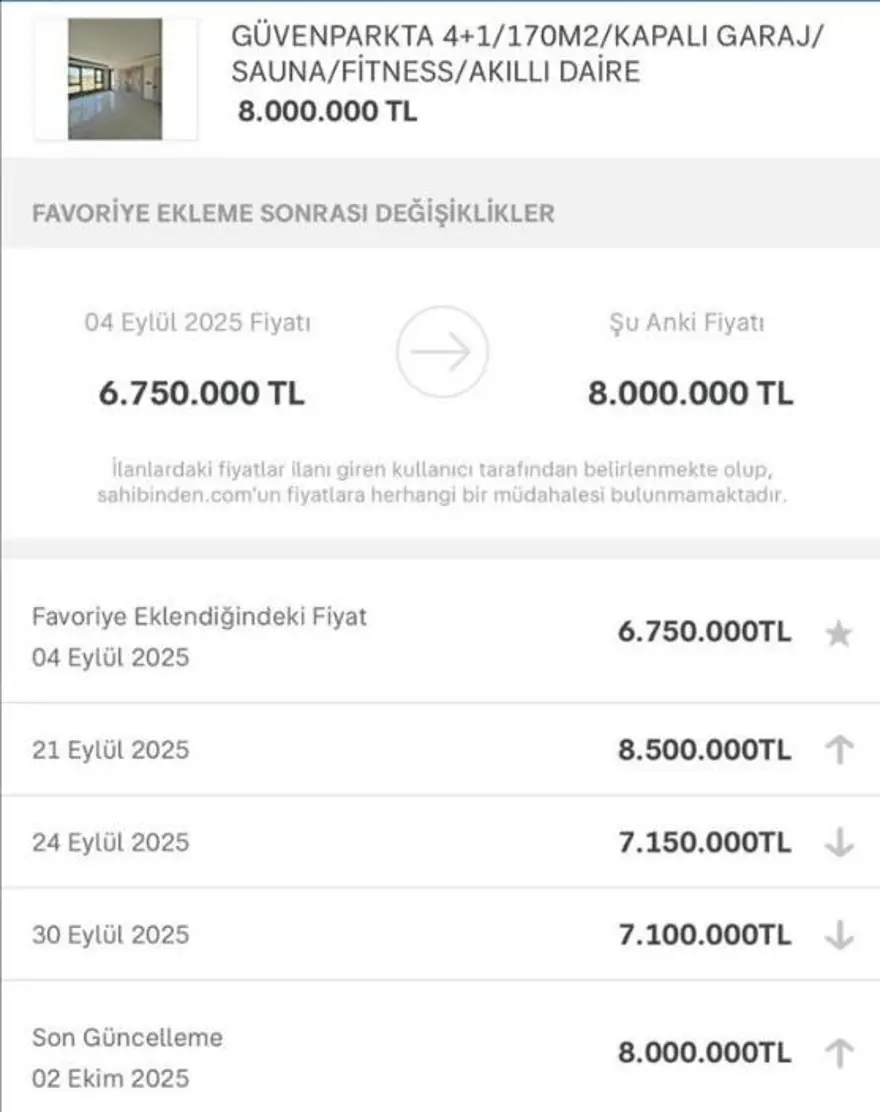 GÜVENPARKTA 4+1/170M2/KAPALI GARAJ/ SAUNA/FİTNESS/AKILLI DAİRE
8.000.000 TL

FAVORİYE EKLEME SONRASI DEĞİŞİKLİKLER

04 Eylül 2025 Fiyatı
6.750.000 TL

Şu Anki Fiyatı
8.000.000 TL

İlanlardaki fiyatlar ilanı giren kullanıcı tarafından belirlenmekte olup, sahibinden.com'un fiyatlara herhangi bir müdahalesi bulunmamaktadır.

Favoriye Eklendiğindeki Fiyat
04 Eylül 2025
6.750.000TL

21 Eylül 2025
8.500.000TL

24 Eylül 2025
7.150.000TL

30 Eylül 2025
7.100.000TL

Son Güncelleme
02 Ekim 2025
8.000.000TL